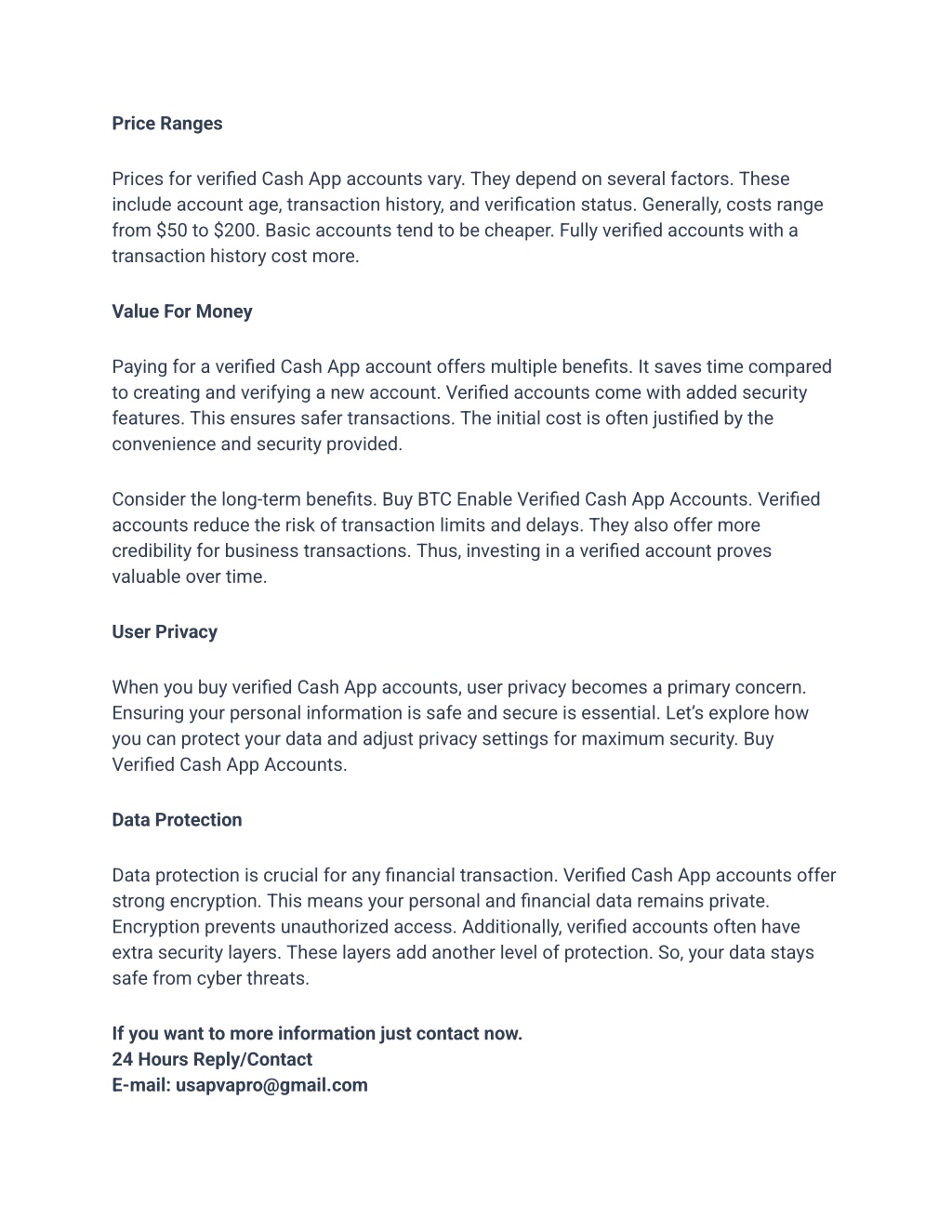 Price Ranges

Prices for verified Cash App accounts vary. They depend on several factors. These include account age, transaction history, and verification status. Generally, costs range from \$50 to \$200. Basic accounts tend to be cheaper. Fully verified accounts with a transaction history cost more.

Value For Money

Paying for a verified Cash App account offers multiple benefits. It saves time compared to creating and verifying a new account. Verified accounts come with added security features. This ensures safer transactions. The initial cost is often justified by the convenience and security provided.

Consider the long-term benefits. Buy BTC Enable Verified Cash App Accounts. Verified accounts reduce the risk of transaction limits and delays. They also offer more credibility for business transactions. Thus, investing in a verified account proves valuable over time.

User Privacy

When you buy verified Cash App accounts, user privacy becomes a primary concern. Ensuring your personal information is safe and secure is essential. Let's explore how you can protect your data and adjust privacy settings for maximum security. Buy Verified Cash App Accounts.

Data Protection

Data protection is crucial for any financial transaction. Verified Cash App accounts offer strong encryption. This means your personal and financial data remains private. Encryption prevents unauthorized access. Additionally, verified accounts often have extra security layers. These layers add another level of protection. So, your data stays safe from cyber threats.

If you want to more information just contact now.
24 Hours Reply/Contact
E-mail: usapvapro@gmail.com